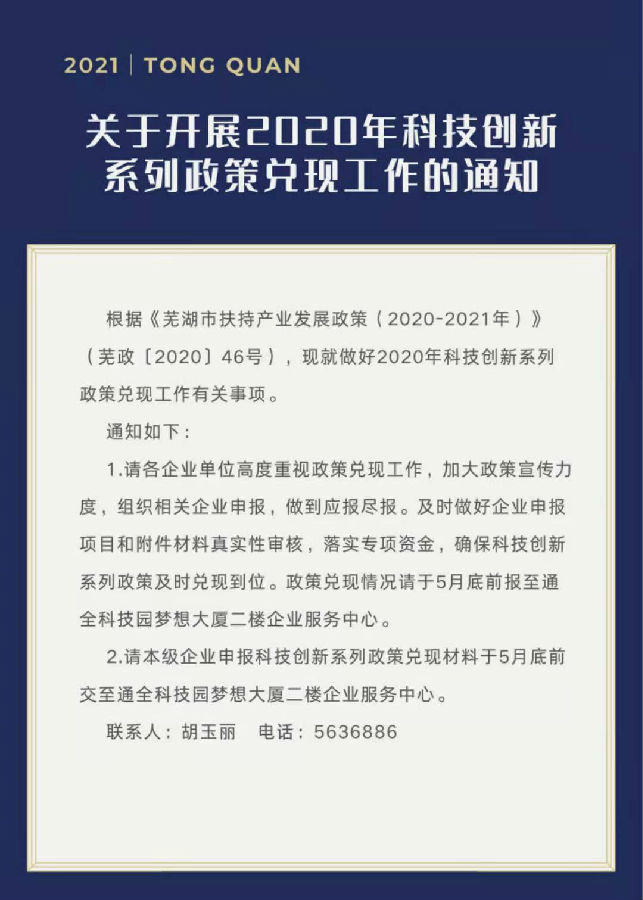 2021 | TONG QUAN

关于开展2020年科技创新系列政策兑现工作的通知

根据《芜湖市扶持产业发展政策（2020-2021年）》（芜政〔2020〕46号），现就做好2020年科技创新系列政策兑现工作有关事项。

通知如下：

1.请各企业单位高度重视政策兑现工作，加大政策宣传力度，组织相关企业申报，做到应报尽报。及时做好企业申报项目和附件材料真实性审核，落实专项资金，确保科技创新系列政策及时兑现到位。政策兑现情况请于5月底前报至通全科技园梦想大厦二楼企业服务中心。

2.请本级企业申报科技创新系列政策兑现材料于5月底前交至通全科技园梦想大厦二楼企业服务中心。

联系人：胡玉丽　电话：5636886